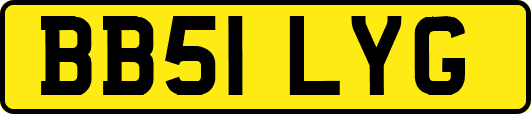 BB51 LYG